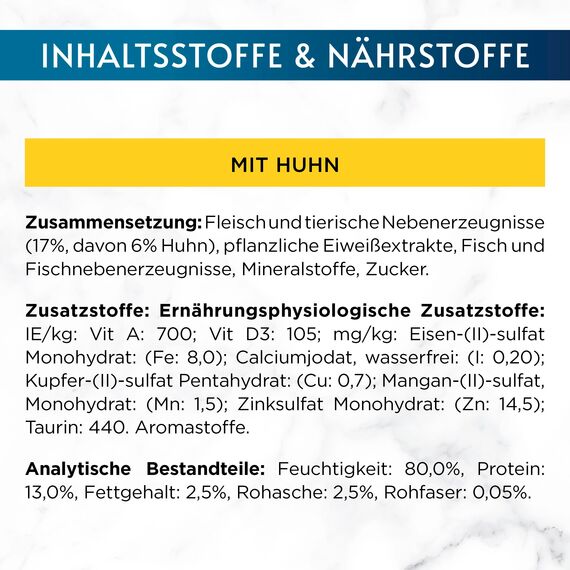 INHALTSSTOFFE & NÄHRSTOFFE

MIT HUHN

Zusammensetzung: Fleisch und tierische Nebenerzeugnisse (17%, davon 6% Huhn), pflanzliche Eiweißextrakte, Fisch und Fischnebenerzeugnisse, Mineralstoffe, Zucker.

Zusatzstoffe: Ernährungsphysiologische Zusatzstoffe: IE/kg: Vit A: 700; Vit D3: 105; mg/kg: Eisen-(II)-sulfat Monohydrat: (Fe: 8,0); Calciumjodat, wasserfrei: (I: 0,20); Kupfer-(II)-sulfat Pentahydrat: (Cu: 0,7); Mangan-(II)-sulfat, Monohydrat: (Mn: 1,5); Zinksulfat Monohydrat: (Zn: 14,5); Taurin: 440. Aromastoffe.

Analytische Bestandteile: Feuchtigkeit: 80,0%, Protein: 13,0%, Fettgehalt: 2,5%, Rohasche: 2,5%, Rohfaser: 0,05%.